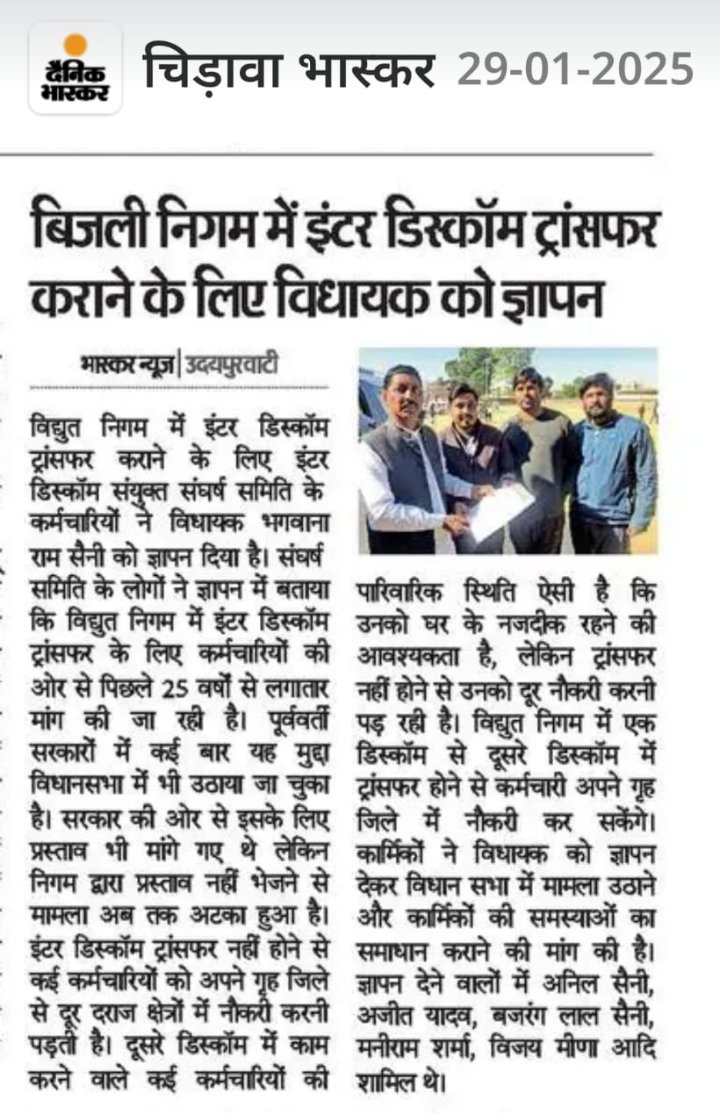 दैनिक भास्कर

चिड़ावा भास्कर 29-01-2025

बिजली निगम में इंटर डिस्कॉम ट्रांसफर कराने के लिए विधायक को ज्ञापन

भास्कर न्यूज | उदयपुरवाटी

विद्युत निगम में इंटर डिस्कॉम ट्रांसफर कराने के लिए इंटर डिस्कॉम संयुक्त संघर्ष समिति के कर्मचारियों ने विधायक भगवाना राम सैनी को ज्ञापन दिया है। संघर्ष समिति के लोगों ने ज्ञापन में बताया कि विद्युत निगम में इंटर डिस्कॉम ट्रांसफर के लिए कर्मचारियों की ओर से पिछले 25 वर्षों से लगातार मांग की जा रही है। पूर्ववर्ती सरकारों में कई बार यह मुद्दा विधानसभा में भी उठाया जा चुका है। सरकार की ओर से इसके लिए प्रस्ताव भी मांगे गए थे लेकिन निगम द्वारा प्रस्ताव नहीं भेजने से मामला अब तक अटका हुआ है। इंटर डिस्कॉम ट्रांसफर नहीं होने से कई कर्मचारियों को अपने गृह जिले से दूर दराज क्षेत्रों में नौकरी करनी पड़ती है। दूसरे डिस्कॉम में काम करने वाले कई कर्मचारियों की पारिवारिक स्थिति ऐसी है कि उनको घर के नजदीक रहने की आवश्यकता है, लेकिन ट्रांसफर नहीं होने से उनको दूर नौकरी करनी पड़ रही है। विद्युत निगम में एक डिस्कॉम से दूसरे डिस्कॉम में ट्रांसफर होने से कर्मचारी अपने गृह जिले में नौकरी कर सकेंगे। कार्मिकों ने विधायक को ज्ञापन देकर विधान सभा में मामला उठाने और कार्मिकों की समस्याओं का समाधान कराने की मांग की है। ज्ञापन देने वालों में अनिल सैनी, अजीत यादव, बजरंग लाल सैनी, मनीराम शर्मा, विजय मीणा आदि शामिल थे।